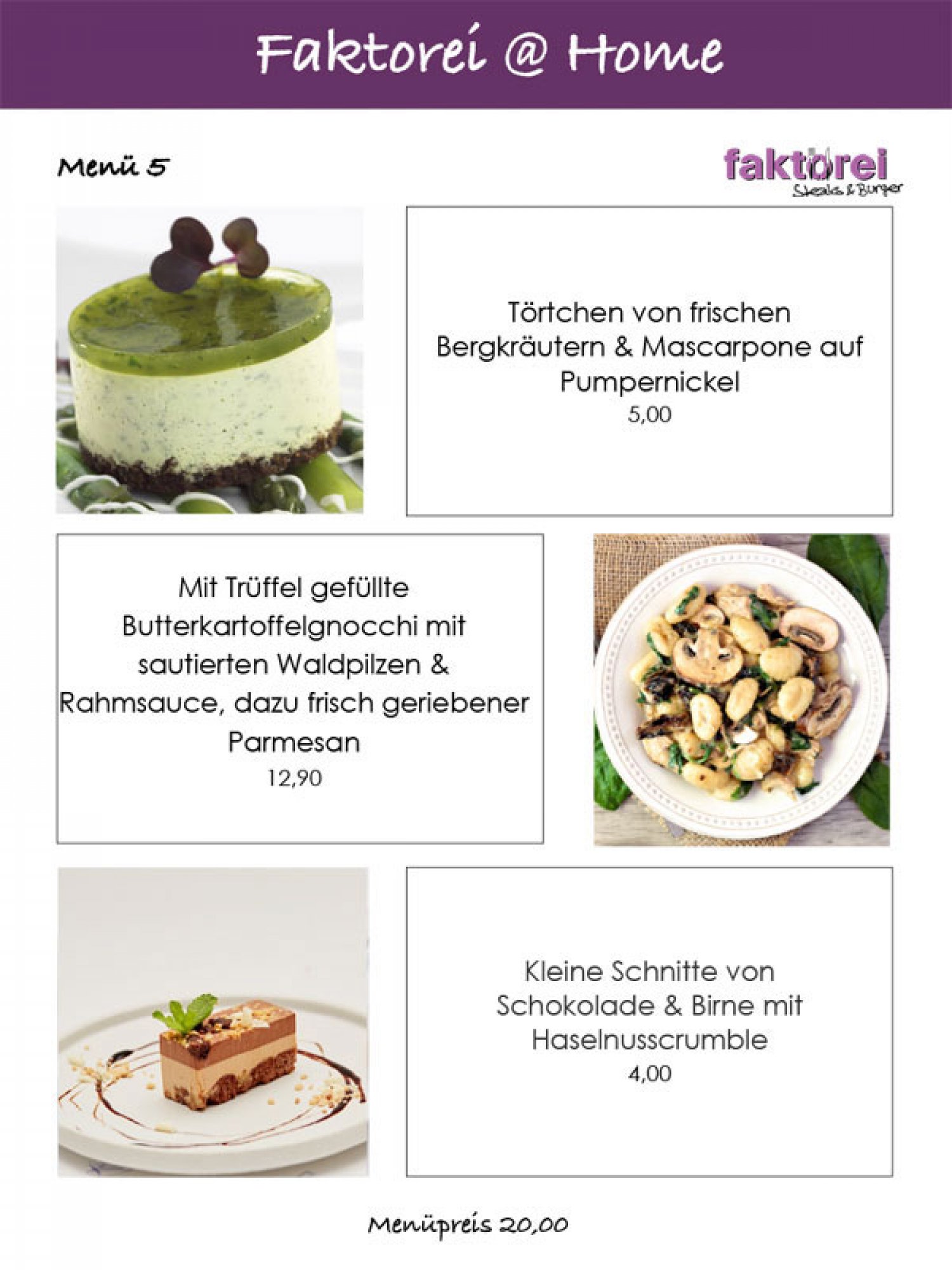 Faktorei @ Home

Menü 5

faktorei
Steaks & Burger

Törtchen von frischen Bergkräutern & Mascarpone auf Pumpernickel
5,00

Mit Trüffel gefüllte Butterkartoffelgnocchi mit sautierten Waldpilzen & Rahmsauce, dazu frisch geriebener Parmesan
12,90

Kleine Schnitte von Schokolade & Birne mit Haselnusscrumble
4,00

Menüpreis 20,00